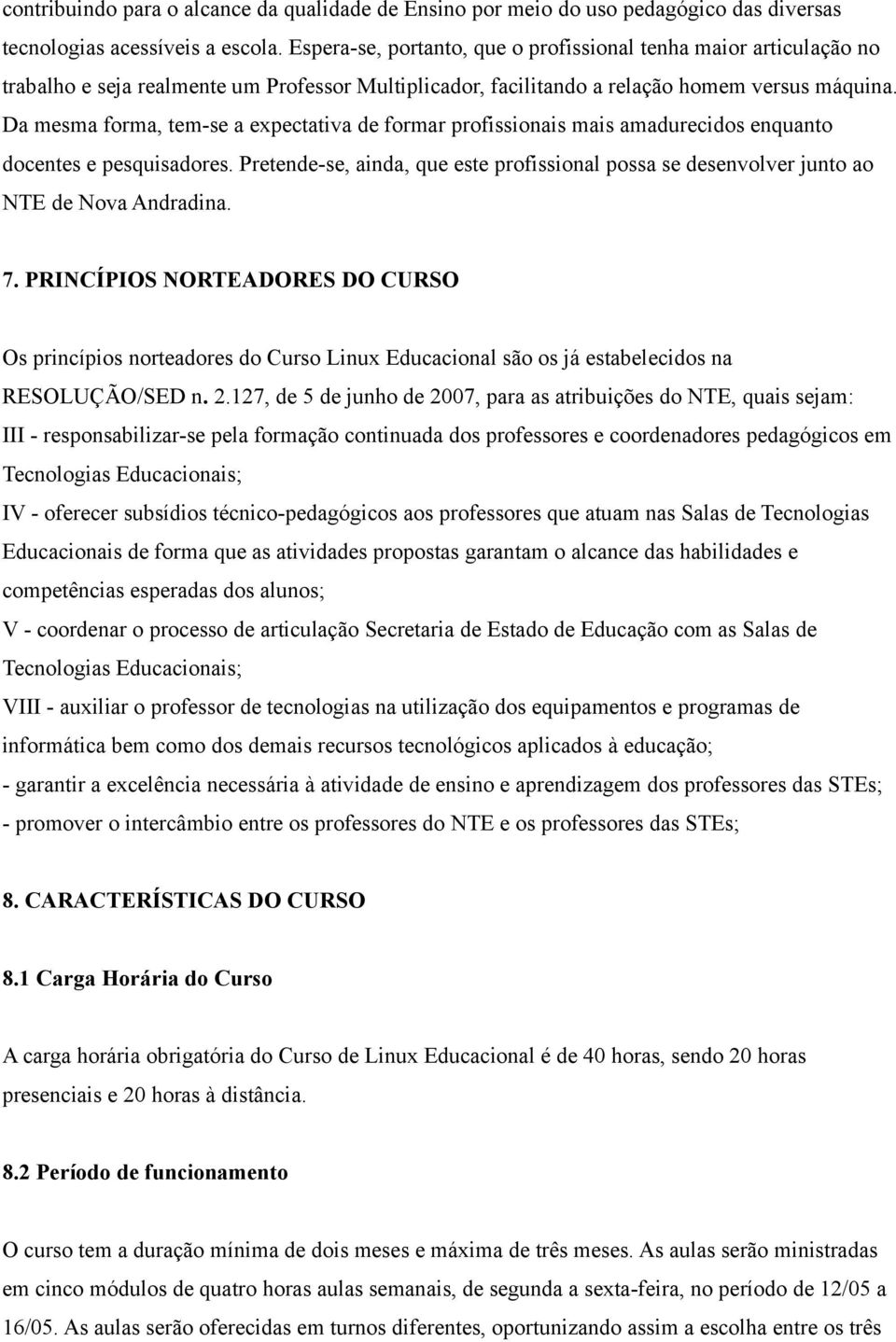 contribuindo para o alcance da qualidade de Ensino por meio do uso pedagógico das diversas tecnologias acessíveis a escola. Espera-se, portanto, que o profissional tenha maior articulação no trabalho e seja realmente um Professor Multiplicador, facilitando a relação homem versus máquina. Da mesma forma, tem-se a expectativa de formar profissionais mais amadurecidos enquanto docentes e pesquisadores. Pretende-se, ainda, que este profissional possa se desenvolver junto ao NTE de Nova Andradina.

7. PRINCÍPIOS NORTEADORES DO CURSO

Os princípios norteadores do Curso Linux Educacional são os já estabelecidos na RESOLUÇÃO/SED n. 2.127, de 5 de junho de 2007, para as atribuições do NTE, quais sejam:
III - responsabilizar-se pela formação continuada dos professores e coordenadores pedagógicos em Tecnologias Educacionais;
IV - oferecer subsídios técnico-pedagógicos aos professores que atuam nas Salas de Tecnologias Educacionais de forma que as atividades propostas garantam o alcance das habilidades e competências esperadas dos alunos;
V - coordenar o processo de articulação Secretaria de Estado de Educação com as Salas de Tecnologias Educacionais;
VIII - auxiliar o professor de tecnologias na utilização dos equipamentos e programas de informática bem como dos demais recursos tecnológicos aplicados à educação;
- garantir a excelência necessária à atividade de ensino e aprendizagem dos professores das STEs;
- promover o intercâmbio entre os professores do NTE e os professores das STEs;

8. CARACTERÍSTICAS DO CURSO

8.1 Carga Horária do Curso

A carga horária obrigatória do Curso de Linux Educacional é de 40 horas, sendo 20 horas presenciais e 20 horas à distância.

8.2 Período de funcionamento

O curso tem a duração mínima de dois meses e máxima de três meses. As aulas serão ministradas em cinco módulos de quatro horas aulas semanais, de segunda a sexta-feira, no período de 12/05 a 16/05. As aulas serão oferecidas em turnos diferentes, oportunizando assim a escolha entre os três